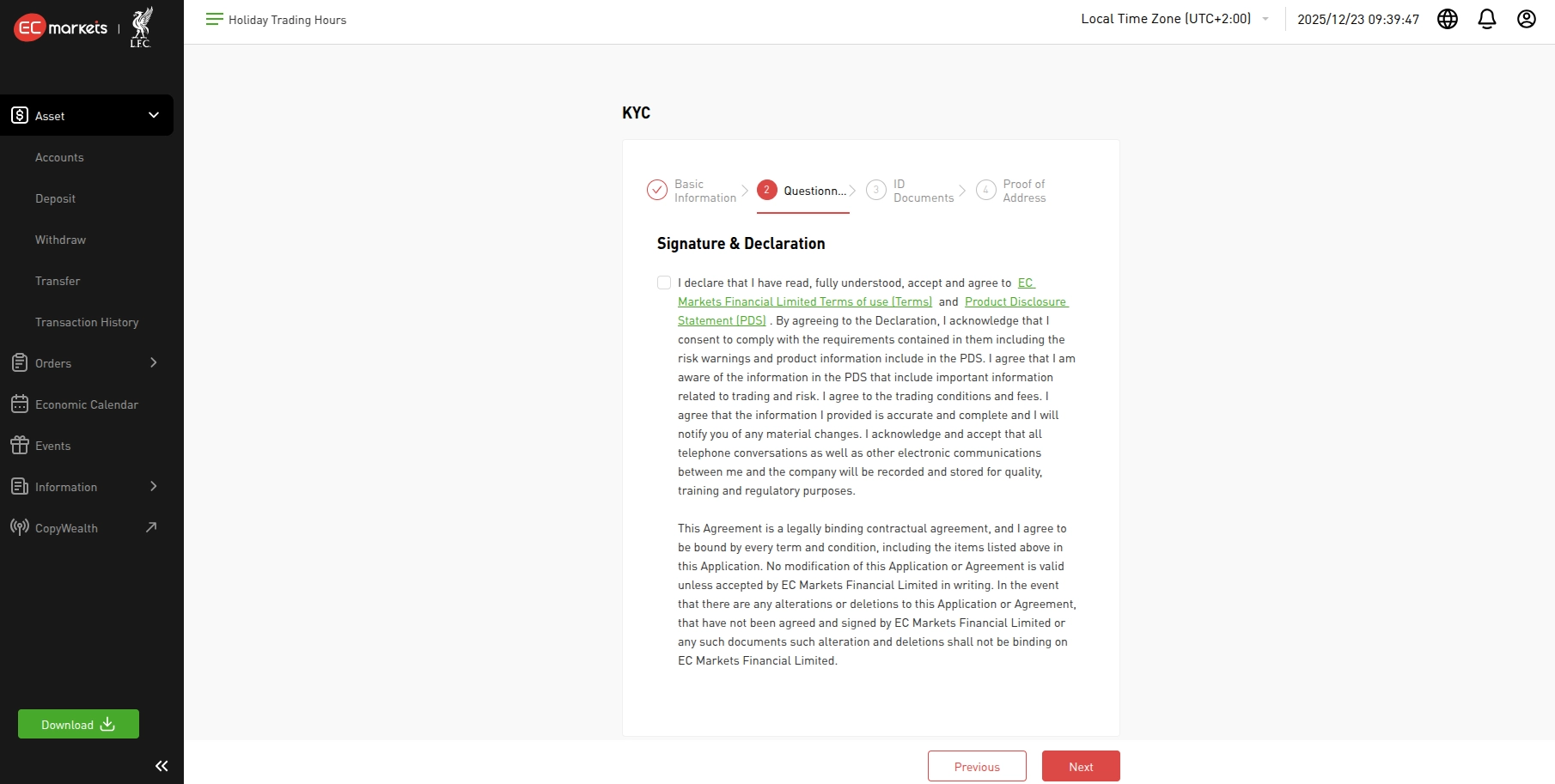 EC markets | LFC

Holiday Trading Hours

Local Time Zone (UTC+2:00)

2025/12/23 09:39:47

Asset

Accounts

Deposit

Withdraw

Transfer

Transaction History

Orders

Economic Calendar

Events

Information

CopyWealth

Download

KYC

Basic Information

2 Questionn...

3 ID Documents

4 Proof of Address

Signature & Declaration

I declare that I have read, fully understood, accept and agree to EC Markets Financial Limited Terms of use (Terms) and Product Disclosure Statement (PDS) . By agreeing to the Declaration, I acknowledge that I consent to comply with the requirements contained in them including the risk warnings and product information include in the PDS. I agree that I am aware of the information in the PDS that include important information related to trading and risk. I agree to the trading conditions and fees. I agree that the information I provided is accurate and complete and I will notify you of any material changes. I acknowledge and accept that all telephone conversations as well as other electronic communications between me and the company will be recorded and stored for quality, training and regulatory purposes.

This Agreement is a legally binding contractual agreement, and I agree to be bound by every term and condition, including the items listed above in this Application. No modification of this Application or Agreement is valid unless accepted by EC Markets Financial Limited in writing. In the event that there are any alterations or deletions to this Application or Agreement, that have not been agreed and signed by EC Markets Financial Limited or any such documents such alteration and deletions shall not be binding on EC Markets Financial Limited.

Previous

Next